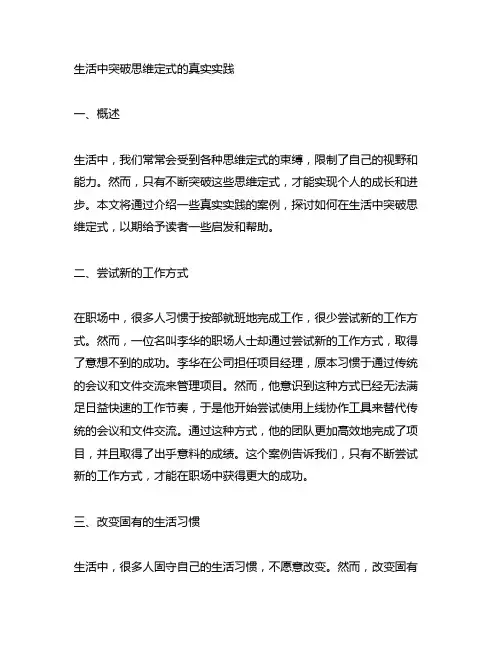 生活中突破思维定式的真实实践

一、概述

生活中，我们常常会受到各种思维定式的束缚，限制了自己的视野和能力。然而，只有不断突破这些思维定式，才能实现个人的成长和进步。本文将通过介绍一些真实实践的案例，探讨如何在生活中突破思维定式，以期给予读者一些启发和帮助。

二、尝试新的工作方式

在职场中，很多人习惯于按部就班地完成工作，很少尝试新的工作方式。然而，一位名叫李华的职场人士却通过尝试新的工作方式，取得了意想不到的成功。李华在公司担任项目经理，原本习惯于通过传统的会议和文件交流来管理项目。然而，他意识到这种方式已经无法满足日益快速的工作节奏，于是他开始尝试使用上线协作工具来替代传统的会议和文件交流。通过这种方式，他的团队更加高效地完成了项目，并且取得了出乎意料的成绩。这个案例告诉我们，只有不断尝试新的工作方式，才能在职场中获得更大的成功。

三、改变固有的生活习惯

生活中，很多人固守自己的生活习惯，不愿意改变。然而，改变固有